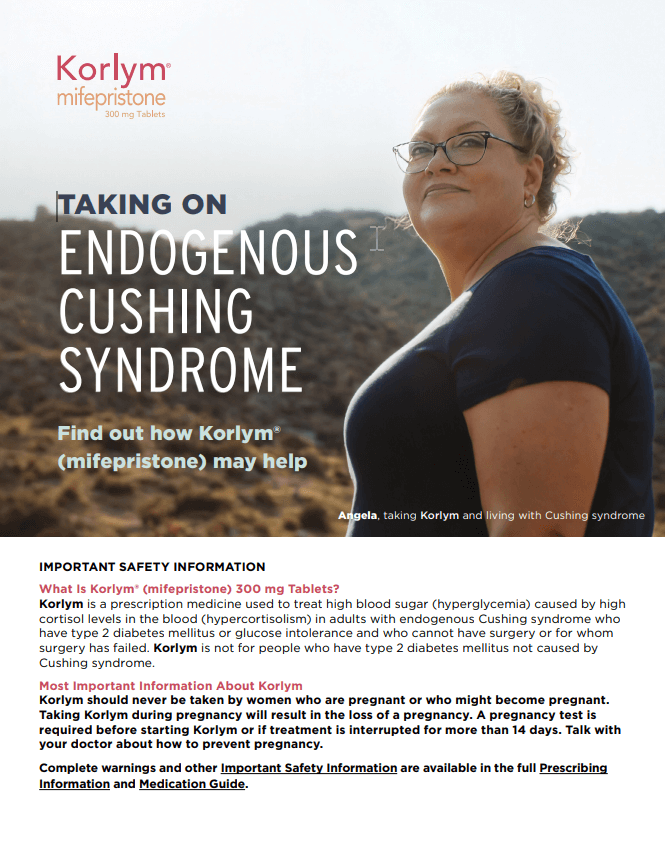 Korlym®
mifepristone
300 mg Tablets

TAKING ON
ENDOGENOUS CUSHING SYNDROME

Find out how Korlym® (mifepristone) may help

Angela, taking Korlym and living with Cushing syndrome

IMPORTANT SAFETY INFORMATION

What Is Korlym® (mifepristone) 300 mg Tablets?
Korlym is a prescription medicine used to treat high blood sugar (hyperglycemia) caused by high cortisol levels in the blood (hypercortisolism) in adults with endogenous Cushing syndrome who have type 2 diabetes mellitus or glucose intolerance and who cannot have surgery or for whom surgery has failed. Korlym is not for people who have type 2 diabetes mellitus not caused by Cushing syndrome.

Most Important Information About Korlym
Korlym should never be taken by women who are pregnant or who might become pregnant. Taking Korlym during pregnancy will result in the loss of a pregnancy. A pregnancy test is required before starting Korlym or if treatment is interrupted for more than 14 days. Talk with your doctor about how to prevent pregnancy.

Complete warnings and other Important Safety Information are available in the full Prescribing Information and Medication Guide.